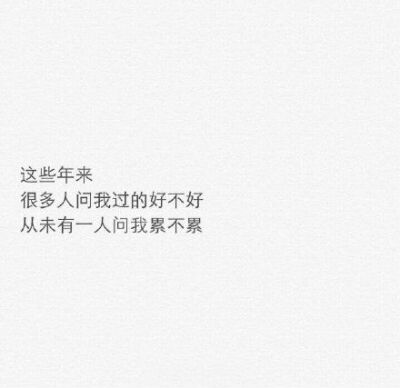 这些年来
很多人问我过的好不好
从未有一人问我累不累